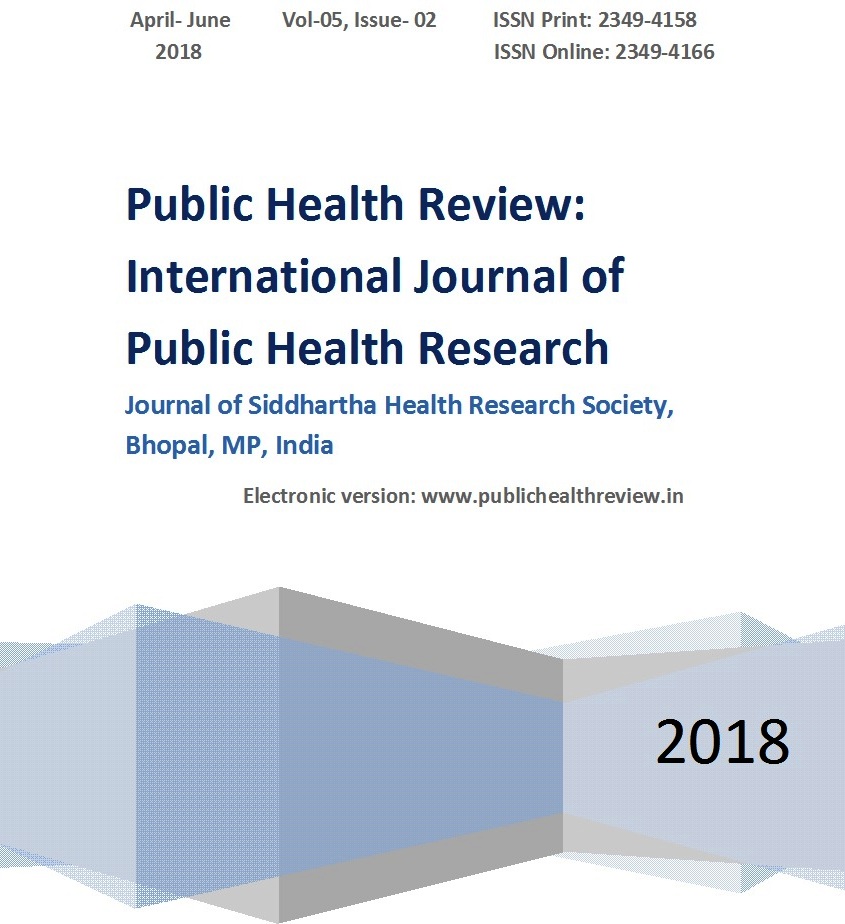 April- June 2018

Vol-05, Issue- 02

ISSN Print: 2349-4158
ISSN Online: 2349-4166

Public Health Review: International Journal of Public Health Research

Journal of Siddhartha Health Research Society, Bhopal, MP, India

Electronic version: www.publichealthreview.in

2018